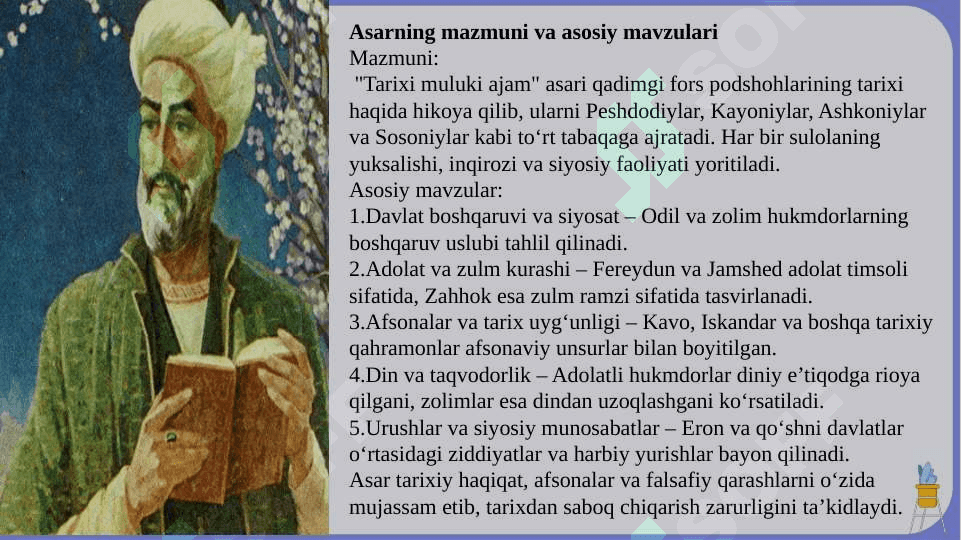 **Asarning mazmuni va asosiy mavzulari**
Mazmuni:
"Tarixi muluki ajam" asari qadimgi fors podshohlarining tarixi haqida hikoya qilib, ularni Peshdodiylar, Kayoniylar, Ashkoniylar va Sosoniylar kabi to‘rt tabaqaga ajratadi. Har bir sulolaning yuksalishi, inqirozi va siyosiy faoliyati yoritiladi.
Asosiy mavzular:
1.Davlat boshqaruvi va siyosat – Odil va zolim hukmdorlarning boshqaruv uslubi tahlil qilinadi.
2.Adolat va zulm kurashi – Fereydun va Jamshed adolat timsoli sifatida, Zahhok esa zulm ramzi sifatida tasvirlanadi.
3.Afsonalar va tarix uyg‘unligi – Kavo, Iskandar va boshqa tarixiy qahramonlar afsonaviy unsurlar bilan boyitilgan.
4.Din va taqvodorlik – Adolatli hukmdorlar diniy e’tiqodga rioya qilgani, zolimlar esa dindan uzoqlashgani ko‘rsatiladi.
5.Urushlar va siyosiy munosabatlar – Eron va qo‘shni davlatlar o‘rtasidagi ziddiyatlar va harbiy yurishlar bayon qilinadi.
Asar tarixiy haqiqat, afsonalar va falsafiy qarashlarni o‘zida mujassam etib, tarixdan saboq chiqarish zarurligini ta’kidlaydi.